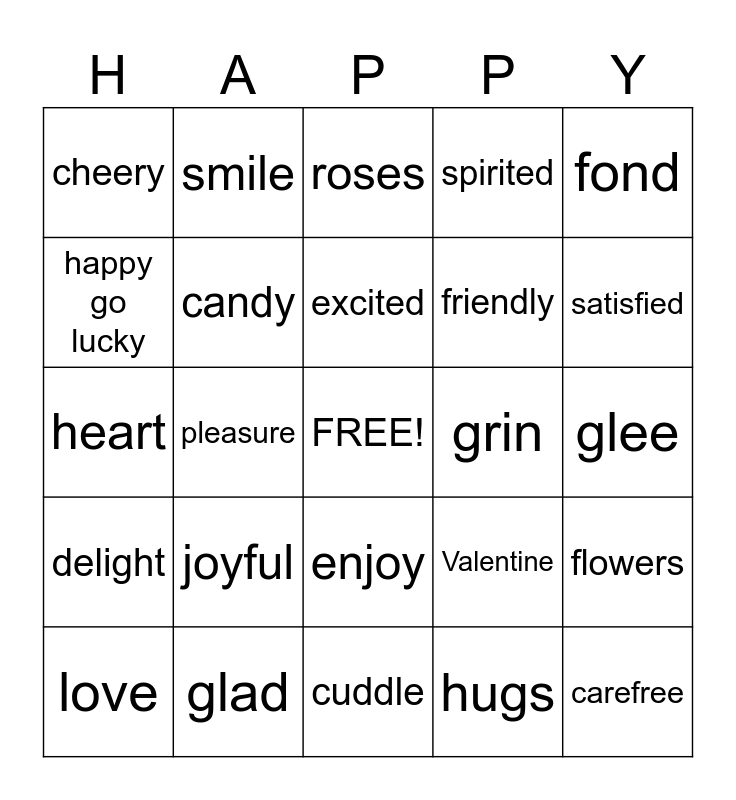 | H | A | P | P | Y |
|---|---|---|---|---|
| cheery | smile | roses | spirited | fond |
| happy go lucky | candy | excited | friendly | satisfied |
| heart | pleasure | FREE! | grin | glee |
| delight | joyful | enjoy | Valentine | flowers |
| love | glad | cuddle | hugs | carefree |